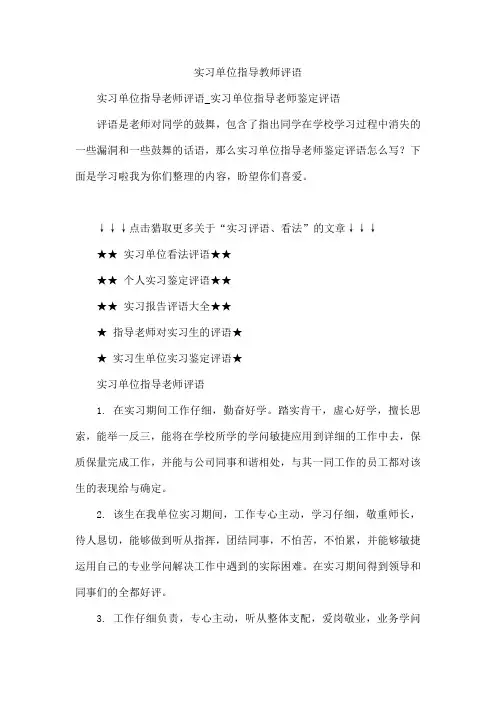 实习单位指导教师评语

实习单位指导老师评语_实习单位指导老师鉴定评语

评语是老师对同学的鼓舞，包含了指出同学在学校学习过程中消失的一些漏洞和一些鼓舞的话语，那么实习单位指导老师鉴定评语怎么写？下面是学习啦我为你们整理的内容，盼望你们喜爱。

↓↓↓点击猎取更多关于“实习评语、看法”的文章↓↓↓

★★ 实习单位看法评语★★

★★ 个人实习鉴定评语★★

★★ 实习报告评语大全★★

★ 指导老师对实习生的评语★

★ 实习生单位实习鉴定评语★

实习单位指导老师评语

1. 在实习期间工作仔细，勤奋好学。踏实肯干，虚心好学，擅长思索，能举一反三，能将在学校所学的学问敏捷应用到详细的工作中去，保质保量完成工作，并能与公司同事和谐相处，与其一同工作的员工都对该生的表现给与确定。

2. 该生在我单位实习期间，工作专心主动，学习仔细，敬重师长，待人恳切，能够做到听从指挥，团结同事，不怕苦，不怕累，并能够敏捷运用自己的专业学问解决工作中遇到的实际困难。在实习期间得到领导和同事们的全都好评。

3. 工作仔细负责，专心主动，听从整体支配，爱岗敬业，业务学问